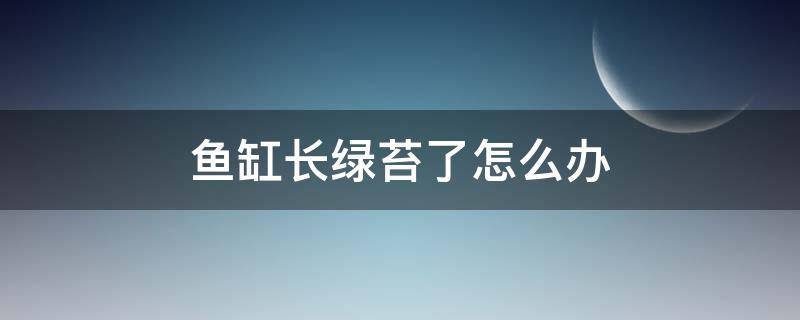 鱼缸长绿苔了怎么办